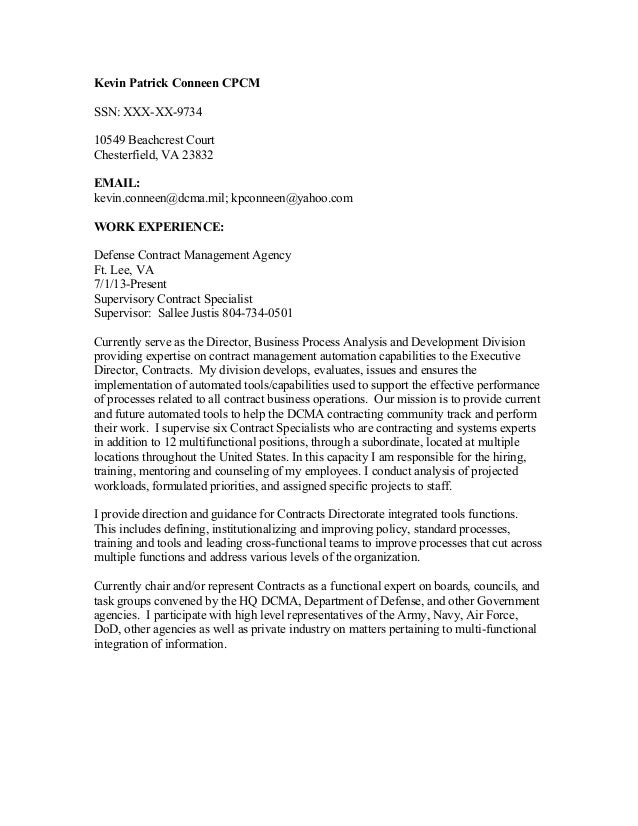 Kevin Patrick Conneen CPCM

SSN: XXX-XX-9734

10549 Beachcrest Court
Chesterfield, VA 23832

EMAIL:
kevin.conneen@dcma.mil; kpconneen@yahoo.com

WORK EXPERIENCE:

Defense Contract Management Agency
Ft. Lee, VA
7/1/13-Present
Supervisory Contract Specialist
Supervisor: Sallee Justis 804-734-0501

Currently serve as the Director, Business Process Analysis and Development Division providing expertise on contract management automation capabilities to the Executive Director, Contracts. My division develops, evaluates, issues and ensures the implementation of automated tools/capabilities used to support the effective performance of processes related to all contract business operations. Our mission is to provide current and future automated tools to help the DCMA contracting community track and perform their work. I supervise six Contract Specialists who are contracting and systems experts in addition to 12 multifunctional positions, through a subordinate, located at multiple locations throughout the United States. In this capacity I am responsible for the hiring, training, mentoring and counseling of my employees. I conduct analysis of projected workloads, formulated priorities, and assigned specific projects to staff.

I provide direction and guidance for Contracts Directorate integrated tools functions. This includes defining, institutionalizing and improving policy, standard processes, training and tools and leading cross-functional teams to improve processes that cut across multiple functions and address various levels of the organization.

Currently chair and/or represent Contracts as a functional expert on boards, councils, and task groups convened by the HQ DCMA, Department of Defense, and other Government agencies. I participate with high level representatives of the Army, Navy, Air Force, DoD, other agencies as well as private industry on matters pertaining to multi-functional integration of information.